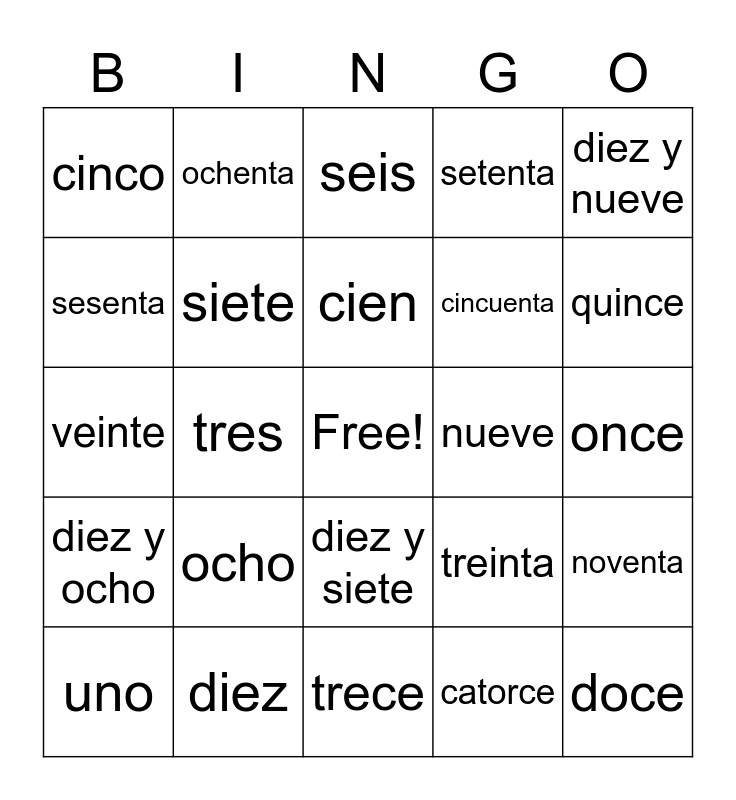 | B | I | N | G | O |
|---|---|---|---|---|
| cinco | ochenta | seis | setenta | diez y nueve |
| sesenta | siete | cien | cincuenta | quince |
| veinte | tres | Free! | nueve | once |
| diez y ocho | ocho | diez y siete | treinta | noventa |
| uno | diez | trece | catorce | doce |